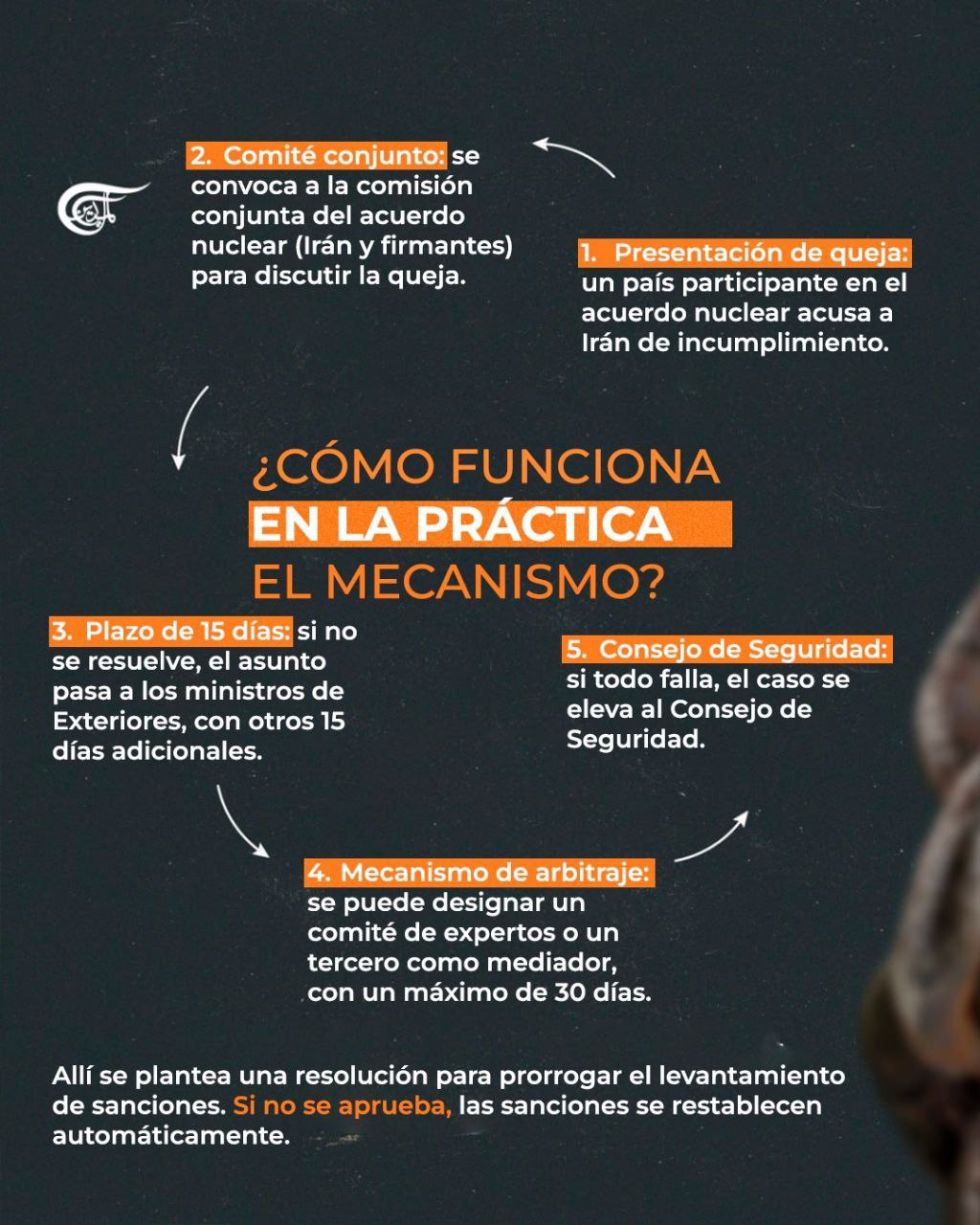 ¿CÓMO FUNCIONA
EN LA PRÁCTICA
EL MECANISMO?

1. Presentación de queja: un país participante en el acuerdo nuclear acusa a Irán de incumplimiento.

2. Comité conjunto: se convoca a la comisión conjunta del acuerdo nuclear (Irán y firmantes) para discutir la queja.

3. Plazo de 15 días: si no se resuelve, el asunto pasa a los ministros de Exteriores, con otros 15 días adicionales.

4. Mecanismo de arbitraje: se puede designar un comité de expertos o un tercero como mediador, con un máximo de 30 días.

5. Consejo de Seguridad: si todo falla, el caso se eleva al Consejo de Seguridad.

Allí se plantea una resolución para prorrogar el levantamiento de sanciones. Si no se aprueba, las sanciones se restablecen automáticamente.